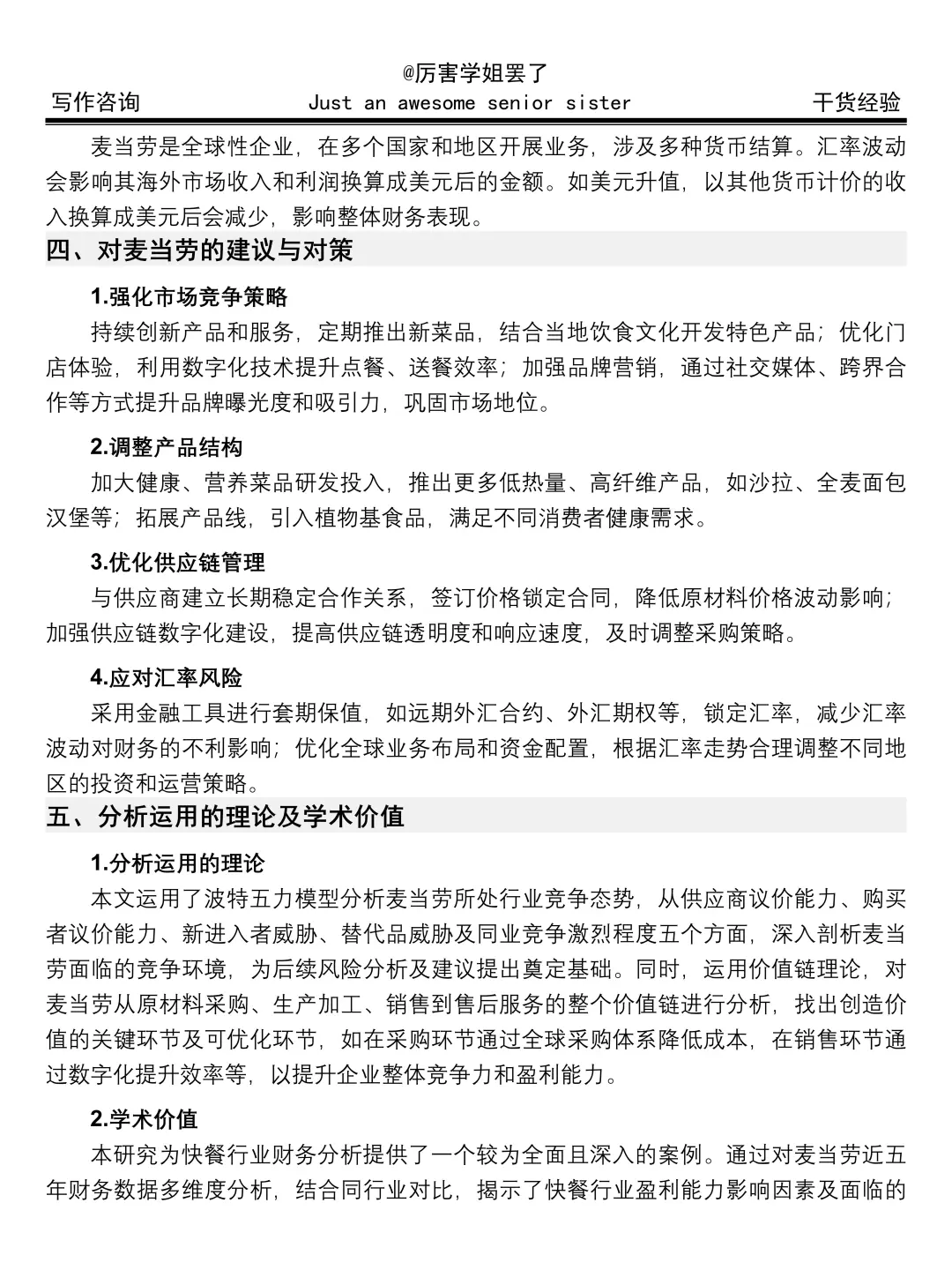 @厉害学姐罢了

写作咨询 Just an awesome senior sister 干货经验

麦当劳是全球性企业，在多个国家和地区开展业务，涉及多种货币结算。汇率波动会影响其海外市场收入和利润换算成美元后的金额。如美元升值，以其他货币计价的收入换算成美元后会减少，影响整体财务表现。

四、对麦当劳的建议与对策

1.强化市场竞争策略

持续创新产品和服务，定期推出新菜品，结合当地饮食文化开发特色产品；优化门店体验，利用数字化技术提升点餐、送餐效率；加强品牌营销，通过社交媒体、跨界合作等方式提升品牌曝光度和吸引力，巩固市场地位。

2.调整产品结构

加大健康、营养菜品研发投入，推出更多低热量、高纤维产品，如沙拉、全麦面包汉堡等；拓展产品线，引入植物基食品，满足不同消费者健康需求。

3.优化供应链管理

与供应商建立长期稳定合作关系，签订价格锁定合同，降低原材料价格波动影响；加强供应链数字化建设，提高供应链透明度和响应速度，及时调整采购策略。

4.应对汇率风险

采用金融工具进行套期保值，如远期外汇合约、外汇期权等，锁定汇率，减少汇率波动对财务的不利影响；优化全球业务布局和资金配置，根据汇率走势合理调整不同地区的投资和运营策略。

五、分析运用的理论及学术价值

1.分析运用的理论

本文运用了波特五力模型分析麦当劳所处行业竞争态势，从供应商议价能力、购买者议价能力、新进入者威胁、替代品威胁及同业竞争激烈程度五个方面，深入剖析麦当劳面临的竞争环境，为后续风险分析及建议提出奠定基础。同时，运用价值链理论，对麦当劳从原材料采购、生产加工、销售到售后服务的整个价值链进行分析，找出创造价值的关键环节及可优化环节，如在采购环节通过全球采购体系降低成本，在销售环节通过数字化提升效率等，以提升企业整体竞争力和盈利能力。

2.学术价值

本研究为快餐行业财务分析提供了一个较为全面且深入的案例。通过对麦当劳近五年财务数据多维度分析，结合同行业对比，揭示了快餐行业盈利能力影响因素及面临的